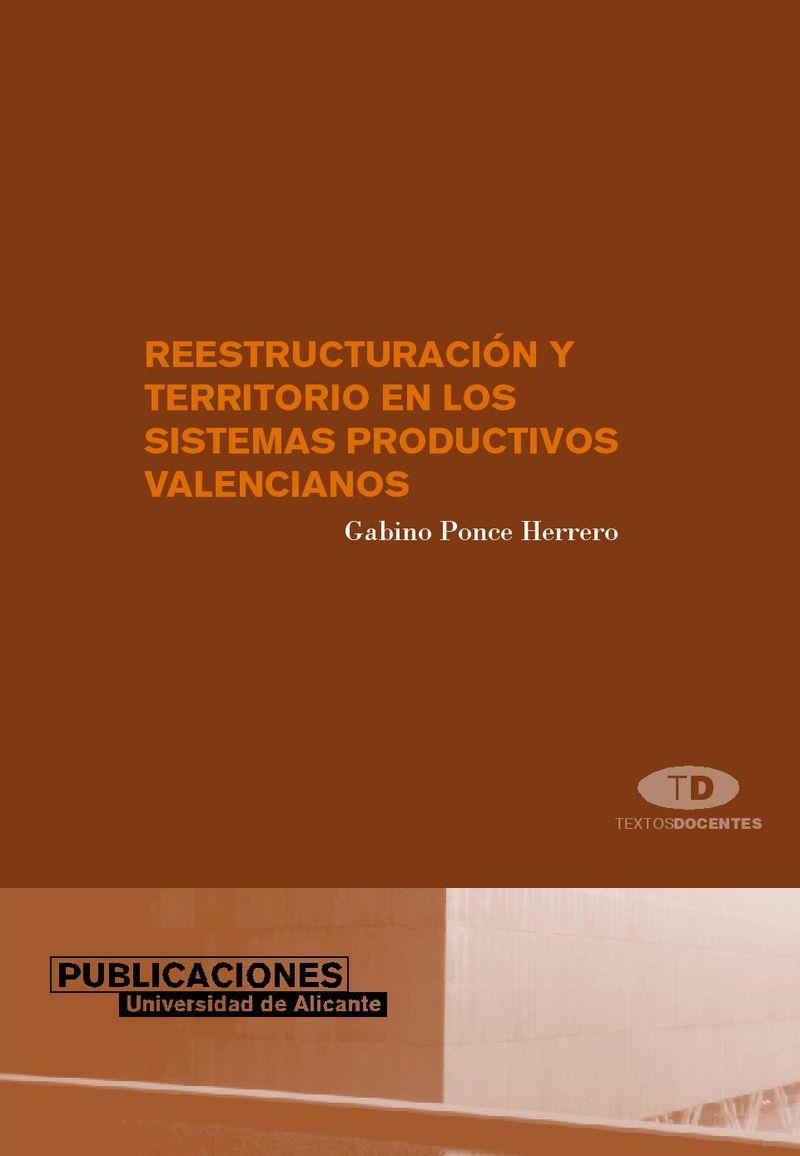 REESTRUCTURACIÓN Y TERRITORIO EN LOS SISTEMAS PRODUCTIVOS VALENCIANOS

Gabino Ponce Herrero

TD

TEXTOSDOCENTES

PUBLICACIONES
Universidad de Alicante